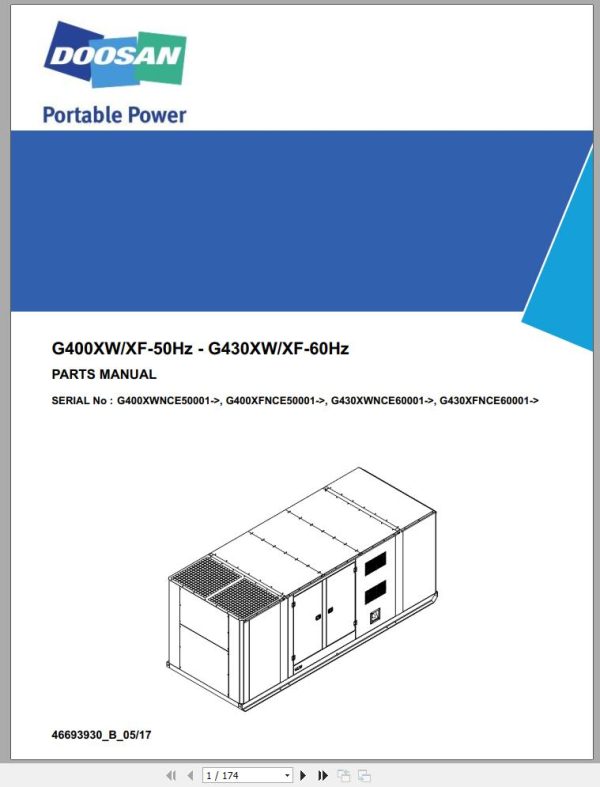 DOOSAN

Portable Power

G400XW/XF-50Hz - G430XW/XF-60Hz

PARTS MANUAL

SERIAL No : G400XWNCE50001->, G400XFNCE50001->, G430XWNCE60001->, G430XFNCE60001->

46693930_B_05/17

1 / 174